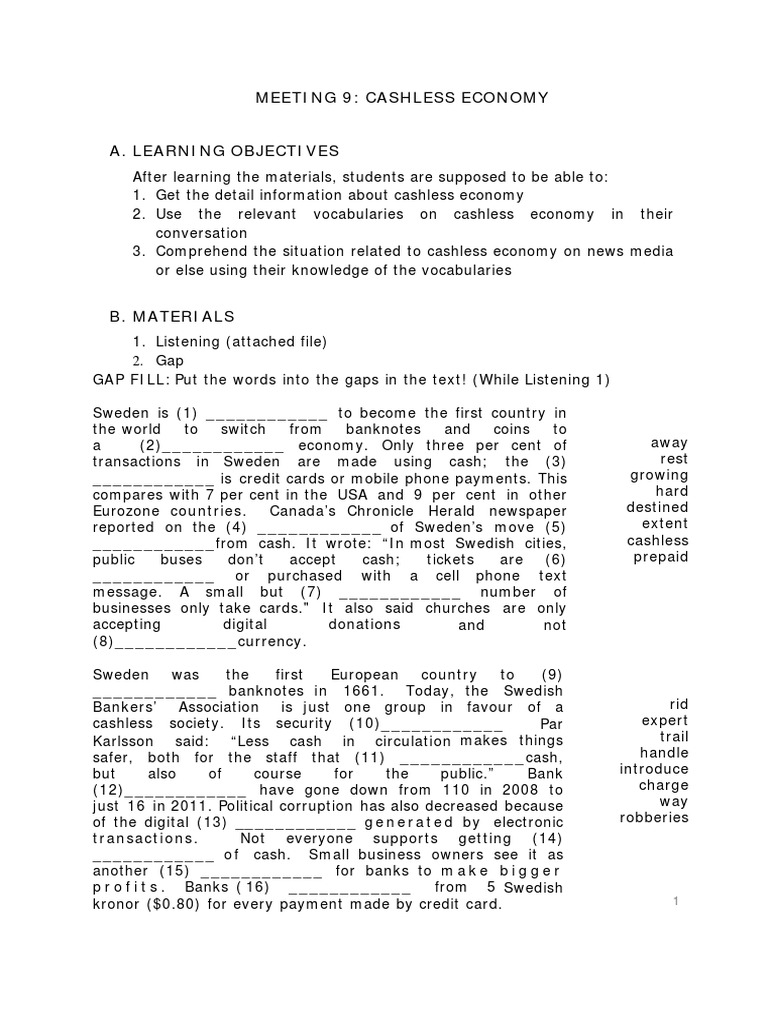 MEETING 9: CASHLESS ECONOMY

A. LEARNING OBJECTIVES

After learning the materials, students are supposed to be able to:
1. Get the detail information about cashless economy
2. Use the relevant vocabularies on cashless economy in their conversation
3. Comprehend the situation related to cashless economy on news media or else using their knowledge of the vocabularies

B. MATERIALS

1. Listening (attached file)
2. Gap

GAP FILL: Put the words into the gaps in the text! (While Listening 1)

Sweden is (1) ____________ to become the first country in the world to switch from banknotes and coins to a (2)____________ economy. Only three per cent of transactions in Sweden are made using cash; the (3) ____________ is credit cards or mobile phone payments. This compares with 7 per cent in the USA and 9 per cent in other Eurozone countries. Canada's Chronicle Herald newspaper reported on the (4) ____________ of Sweden's move (5) ____________from cash. It wrote: "In most Swedish cities, public buses don't accept cash; tickets are (6) ____________ or purchased with a cell phone text message. A small but (7) ____________ number of businesses only take cards." It also said churches are only accepting digital donations and not (8)____________currency.

away
rest
growing
hard
destined
extent
cashless
prepaid

Sweden was the first European country to (9) ____________ banknotes in 1661. Today, the Swedish Bankers' Association is just one group in favour of a cashless society. Its security (10)____________ Par Karlsson said: "Less cash in circulation makes things safer, both for the staff that (11) ____________cash, but also of course for the public." Bank (12)____________ have gone down from 110 in 2008 to just 16 in 2011. Political corruption has also decreased because of the digital (13) ____________ generated by electronic transactions. Not everyone supports getting (14) ____________ of cash. Small business owners see it as another (15) ____________ for banks to make bigger profits. Banks (16) ____________ from 5 Swedish kronor ($0.80) for every payment made by credit card.

rid
expert
trail
handle
introduce
charge
way
robberies

1